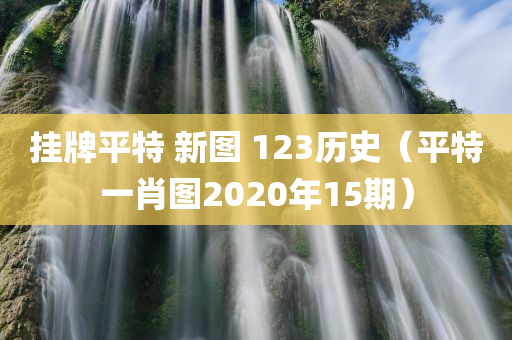 挂牌平特 新图 123历史（平特一肖图2020年15期）